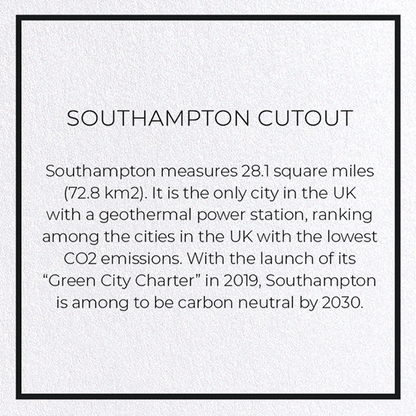 SOUTHAMPTON CUTOUT

Southampton measures 28.1 square miles (72.8 km2). It is the only city in the UK with a geothermal power station, ranking among the cities in the UK with the lowest CO2 emissions. With the launch of its “Green City Charter” in 2019, Southampton is among to be carbon neutral by 2030.